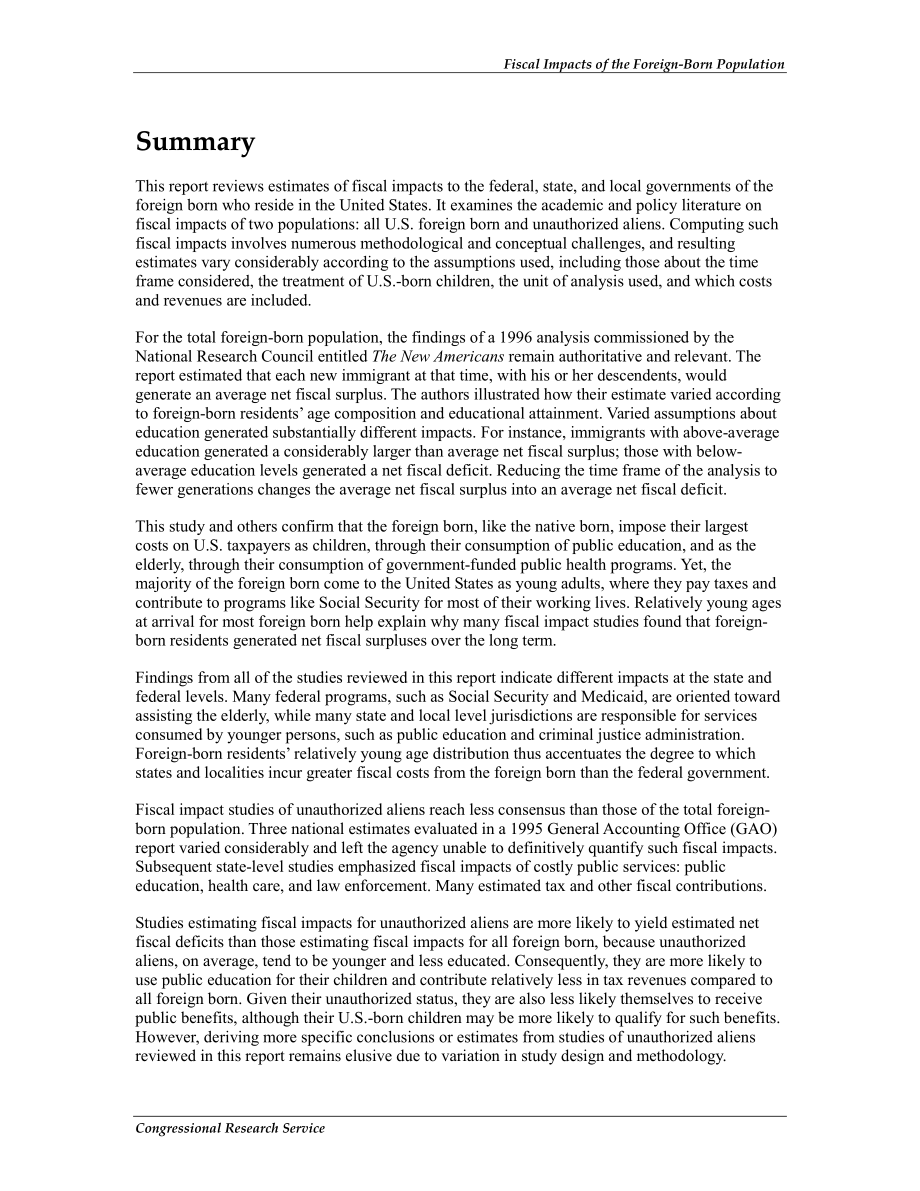 Fiscal Impacts of the Foreign-Born Population

Summary

This report reviews estimates of fiscal impacts to the federal, state, and local governments of the foreign born who reside in the United States. It examines the academic and policy literature on fiscal impacts of two populations: all U.S. foreign born and unauthorized aliens. Computing such fiscal impacts involves numerous methodological and conceptual challenges, and resulting estimates vary considerably according to the assumptions used, including those about the time frame considered, the treatment of U.S.-born children, the unit of analysis used, and which costs and revenues are included.

For the total foreign-born population, the findings of a 1996 analysis commissioned by the National Research Council entitled The New Americans remain authoritative and relevant. The report estimated that each new immigrant at that time, with his or her descendents, would generate an average net fiscal surplus. The authors illustrated how their estimate varied according to foreign-born residents' age composition and educational attainment. Varied assumptions about education generated substantially different impacts. For instance, immigrants with above-average education generated a considerably larger than average net fiscal surplus; those with below-average education levels generated a net fiscal deficit. Reducing the time frame of the analysis to fewer generations changes the average net fiscal surplus into an average net fiscal deficit.

This study and others confirm that the foreign born, like the native born, impose their largest costs on U.S. taxpayers as children, through their consumption of public education, and as the elderly, through their consumption of government-funded public health programs. Yet, the majority of the foreign born come to the United States as young adults, where they pay taxes and contribute to programs like Social Security for most of their working lives. Relatively young ages at arrival for most foreign born help explain why many fiscal impact studies found that foreign-born residents generated net fiscal surpluses over the long term.

Findings from all of the studies reviewed in this report indicate different impacts at the state and federal levels. Many federal programs, such as Social Security and Medicaid, are oriented toward assisting the elderly, while many state and local level jurisdictions are responsible for services consumed by younger persons, such as public education and criminal justice administration. Foreign-born residents' relatively young age distribution thus accentuates the degree to which states and localities incur greater fiscal costs from the foreign born than the federal government.

Fiscal impact studies of unauthorized aliens reach less consensus than those of the total foreign-born population. Three national estimates evaluated in a 1995 General Accounting Office (GAO) report varied considerably and left the agency unable to definitively quantify such fiscal impacts. Subsequent state-level studies emphasized fiscal impacts of costly public services: public education, health care, and law enforcement. Many estimated tax and other fiscal contributions.

Studies estimating fiscal impacts for unauthorized aliens are more likely to yield estimated net fiscal deficits than those estimating fiscal impacts for all foreign born, because unauthorized aliens, on average, tend to be younger and less educated. Consequently, they are more likely to use public education for their children and contribute relatively less in tax revenues compared to all foreign born. Given their unauthorized status, they are also less likely themselves to receive public benefits, although their U.S.-born children may be more likely to qualify for such benefits. However, deriving more specific conclusions or estimates from studies of unauthorized aliens reviewed in this report remains elusive due to variation in study design and methodology.

Congressional Research Service